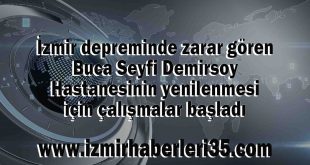 İzmir depreminde zarar gören Buca Seyfi Demirsoy Hastanesinin yenilenmesi için çalışmalar başladı

www.izmirhaberleri35.com